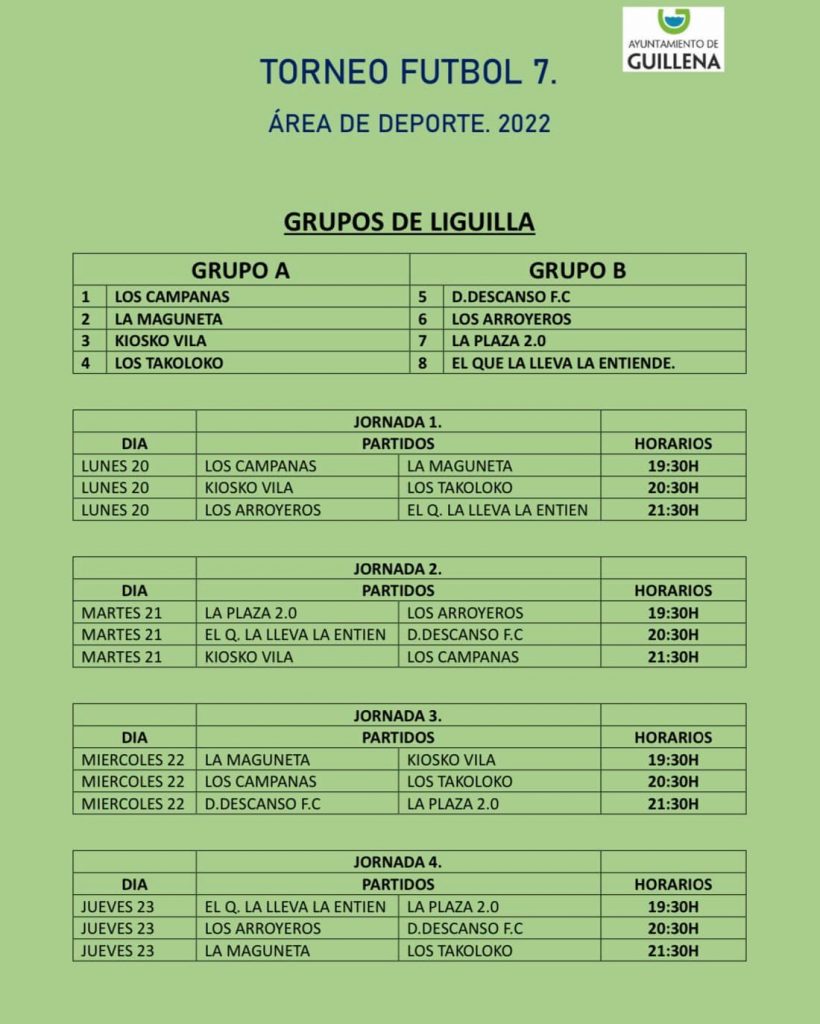 AYUNTAMIENTO DE GUILLENA

TORNEO FUTBOL 7.

ÁREA DE DEPORTE. 2022

GRUPOS DE LIGUILLA

| GRUPO A | | GRUPO B | |
|---|---|---|---|
| 1 | LOS CAMPANAS | 5 | D.DESCANSO F.C |
| 2 | LA MAGUNETA | 6 | LOS ARROYEROS |
| 3 | KIOSKO VILA | 7 | LA PLAZA 2.0 |
| 4 | LOS TAKOLOKO | 8 | EL QUE LA LLEVA LA ENTIENDE. |

| | JORNADA 1. | | |
|---|---|---|---|
| DIA | PARTIDOS | | HORARIOS |
| LUNES 20 | LOS CAMPANAS | LA MAGUNETA | 19:30H |
| LUNES 20 | KIOSKO VILA | LOS TAKOLOKO | 20:30H |
| LUNES 20 | LOS ARROYEROS | EL Q. LA LLEVA LA ENTIEN | 21:30H |

| | JORNADA 2. | | |
|---|---|---|---|
| DIA | PARTIDOS | | HORARIOS |
| MARTES 21 | LA PLAZA 2.0 | LOS ARROYEROS | 19:30H |
| MARTES 21 | EL Q. LA LLEVA LA ENTIEN | D.DESCANSO F.C | 20:30H |
| MARTES 21 | KIOSKO VILA | LOS CAMPANAS | 21:30H |

| | JORNADA 3. | | |
|---|---|---|---|
| DIA | PARTIDOS | | HORARIOS |
| MIERCOLES 22 | LA MAGUNETA | KIOSKO VILA | 19:30H |
| MIERCOLES 22 | LOS CAMPANAS | LOS TAKOLOKO | 20:30H |
| MIERCOLES 22 | D.DESCANSO F.C | LA PLAZA 2.0 | 21:30H |

| | JORNADA 4. | | |
|---|---|---|---|
| DIA | PARTIDOS | | HORARIOS |
| JUEVES 23 | EL Q. LA LLEVA LA ENTIEN | LA PLAZA 2.0 | 19:30H |
| JUEVES 23 | LOS ARROYEROS | D.DESCANSO F.C | 20:30H |
| JUEVES 23 | LA MAGUNETA | LOS TAKOLOKO | 21:30H |